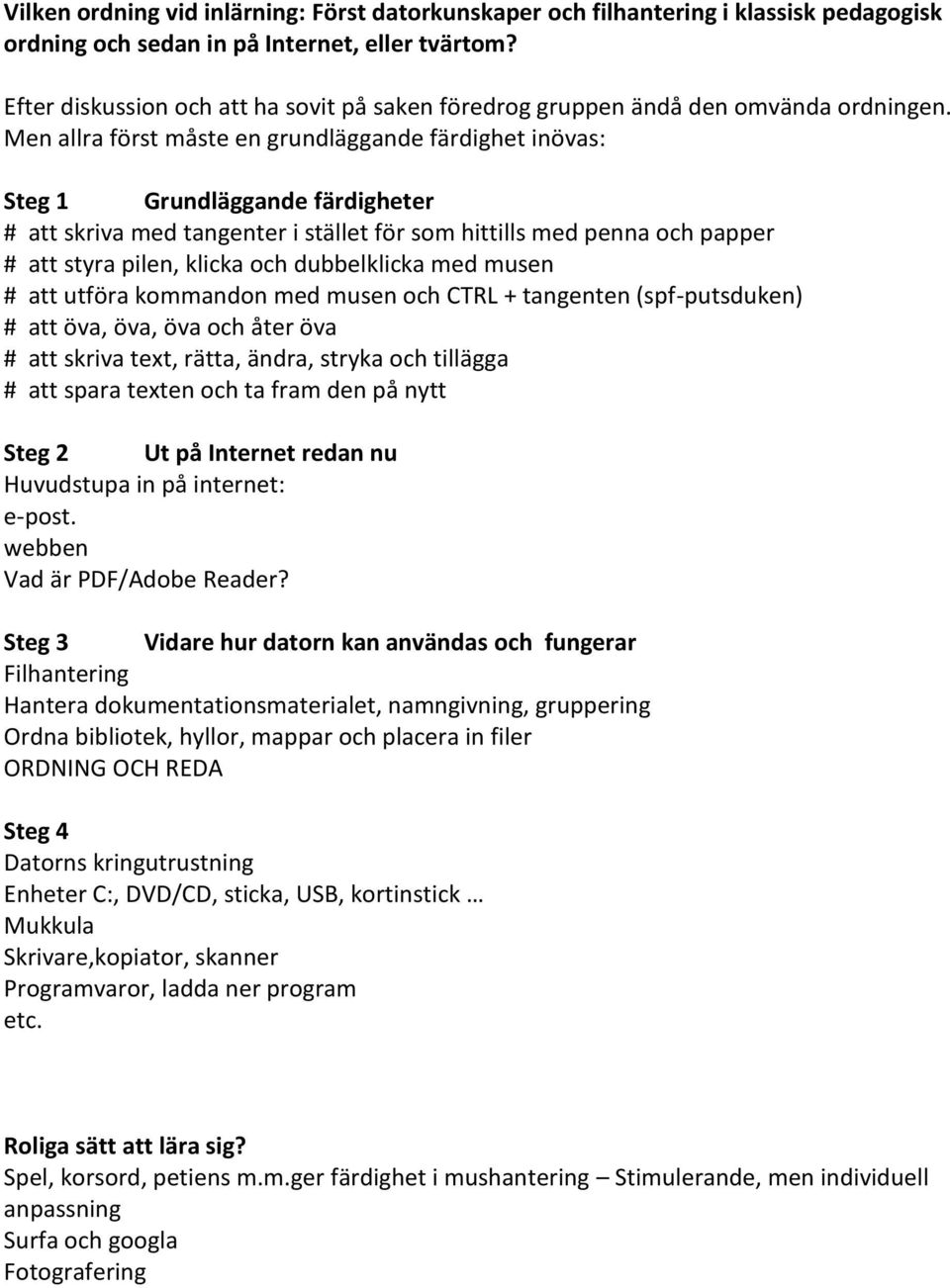 Vilken ordning vid inlärning: Först datorkunskaper och filhantering i klassisk pedagogisk ordning och sedan in på Internet, eller tvärtom?

Efter diskussion och att ha sovit på saken föredrog gruppen ändå den omvända ordningen. Men allra först måste en grundläggande färdighet inövas:

Steg 1 Grundläggande färdigheter
# att skriva med tangenter i stället för som hittills med penna och papper
# att styra pilen, klicka och dubbelklicka med musen
# att utföra kommandon med musen och CTRL + tangenten (spf-putsduken)
# att öva, öva, öva och åter öva
# att skriva text, rätta, ändra, stryka och tillägga
# att spara texten och ta fram den på nytt

Steg 2 Ut på Internet redan nu
Huvudstupa in på internet:
e-post.
webben
Vad är PDF/Adobe Reader?

Steg 3 Vidare hur datorn kan användas och fungerar
Filhantering
Hantera dokumentationsmaterialet, namngivning, gruppering
Ordna bibliotek, hyllor, mappar och placera in filer
ORDNING OCH REDA

Steg 4
Datorns kringutrustning
Enheter C:, DVD/CD, sticka, USB, kortinstick …
Mukkula
Skrivare,kopiator, skanner
Programvaror, ladda ner program
etc.

Roliga sätt att lära sig?
Spel, korsord, petiens m.m.ger färdighet i mushantering – Stimulerande, men individuell anpassning
Surfa och googla
Fotografering